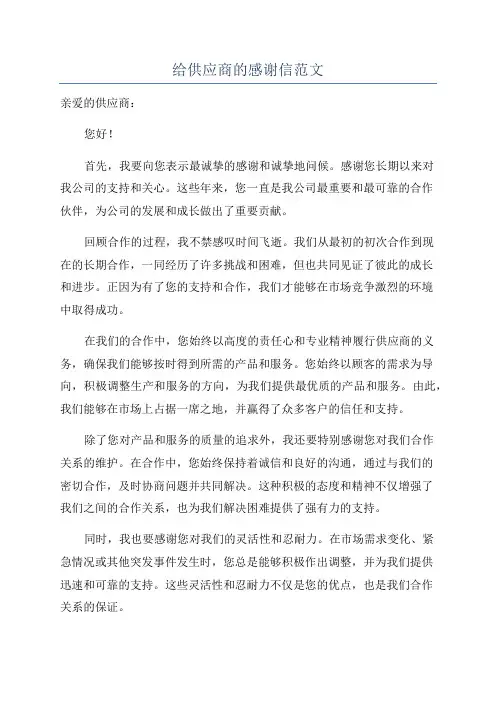 给供应商的感谢信范文

亲爱的供应商：

您好！

首先，我要向您表示最诚挚的感谢和诚挚地问候。感谢您长期以来对我公司的支持和关心。这些年来，您一直是我公司最重要和最可靠的合作伙伴，为公司的发展和成长做出了重要贡献。

回顾合作的过程，我不禁感叹时间飞逝。我们从最初的初次合作到现在的长期合作，一同经历了许多挑战和困难，但也共同见证了彼此的成长和进步。正因为有了您的支持和合作，我们才能够在市场竞争激烈的环境中取得成功。

在我们的合作中，您始终以高度的责任心和专业精神履行供应商的义务，确保我们能够按时得到所需的产品和服务。您始终以顾客的需求为导向，积极调整生产和服务的方向，为我们提供最优质的产品和服务。由此，我们能够在市场上占据一席之地，并赢得了众多客户的信任和支持。

除了您对产品和服务的质量的追求外，我还要特别感谢您对我们合作关系的维护。在合作中，您始终保持着诚信和良好的沟通，通过与我们的密切合作，及时协商问题并共同解决。这种积极的态度和精神不仅增强了我们之间的合作关系，也为我们解决困难提供了强有力的支持。

同时，我也要感谢您对我们的灵活性和忍耐力。在市场需求变化、紧急情况或其他突发事件发生时，您总是能够积极作出调整，并为我们提供迅速和可靠的支持。这些灵活性和忍耐力不仅是您的优点，也是我们合作关系的保证。